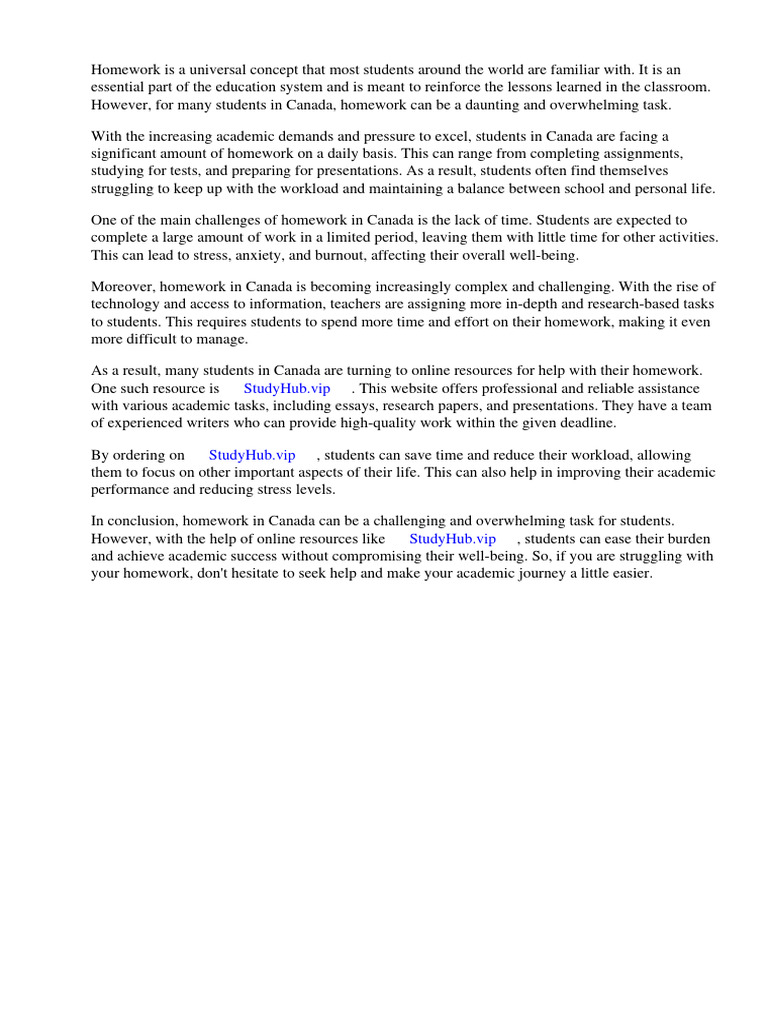 Homework is a universal concept that most students around the world are familiar with. It is an essential part of the education system and is meant to reinforce the lessons learned in the classroom. However, for many students in Canada, homework can be a daunting and overwhelming task.

With the increasing academic demands and pressure to excel, students in Canada are facing a significant amount of homework on a daily basis. This can range from completing assignments, studying for tests, and preparing for presentations. As a result, students often find themselves struggling to keep up with the workload and maintaining a balance between school and personal life.

One of the main challenges of homework in Canada is the lack of time. Students are expected to complete a large amount of work in a limited period, leaving them with little time for other activities. This can lead to stress, anxiety, and burnout, affecting their overall well-being.

Moreover, homework in Canada is becoming increasingly complex and challenging. With the rise of technology and access to information, teachers are assigning more in-depth and research-based tasks to students. This requires students to spend more time and effort on their homework, making it even more difficult to manage.

As a result, many students in Canada are turning to online resources for help with their homework. One such resource is StudyHub.vip . This website offers professional and reliable assistance with various academic tasks, including essays, research papers, and presentations. They have a team of experienced writers who can provide high-quality work within the given deadline.

By ordering on StudyHub.vip , students can save time and reduce their workload, allowing them to focus on other important aspects of their life. This can also help in improving their academic performance and reducing stress levels.

In conclusion, homework in Canada can be a challenging and overwhelming task for students. However, with the help of online resources like StudyHub.vip , students can ease their burden and achieve academic success without compromising their well-being. So, if you are struggling with your homework, don't hesitate to seek help and make your academic journey a little easier.